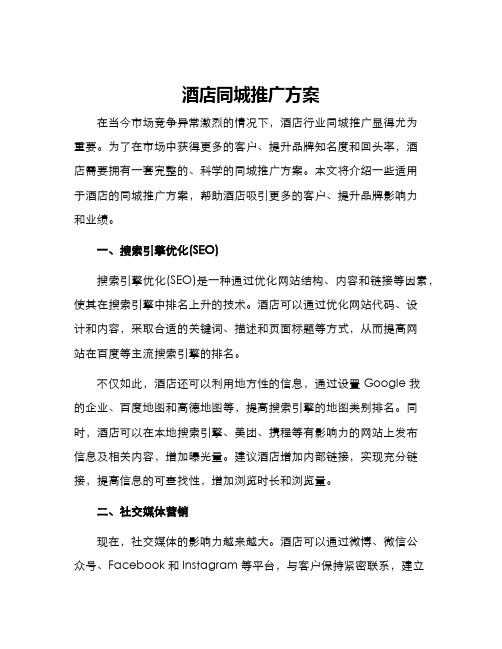 酒店同城推广方案

在当今市场竞争异常激烈的情况下，酒店行业同城推广显得尤为重要。为了在市场中获得更多的客户、提升品牌知名度和回头率，酒店需要拥有一套完整的、科学的同城推广方案。本文将介绍一些适用于酒店的同城推广方案，帮助酒店吸引更多的客户、提升品牌影响力和业绩。

一、搜索引擎优化(SEO)

搜索引擎优化(SEO)是一种通过优化网站结构、内容和链接等因素，使其在搜索引擎中排名上升的技术。酒店可以通过优化网站代码、设计和内容，采取合适的关键词、描述和页面标题等方式，从而提高网站在百度等主流搜索引擎的排名。

不仅如此，酒店还可以利用地方性的信息，通过设置 Google 我的企业、百度地图和高德地图等，提高搜索引擎的地图类别排名。同时，酒店可以在本地搜索引擎、美团、携程等有影响力的网站上发布信息及相关内容，增加曝光量。建议酒店增加内部链接，实现充分链接，提高信息的可查找性，增加浏览时长和浏览量。

二、社交媒体营销

现在，社交媒体的影响力越来越大。酒店可以通过微博、微信公众号、Facebook 和 Instagram 等平台，与客户保持紧密联系，建立